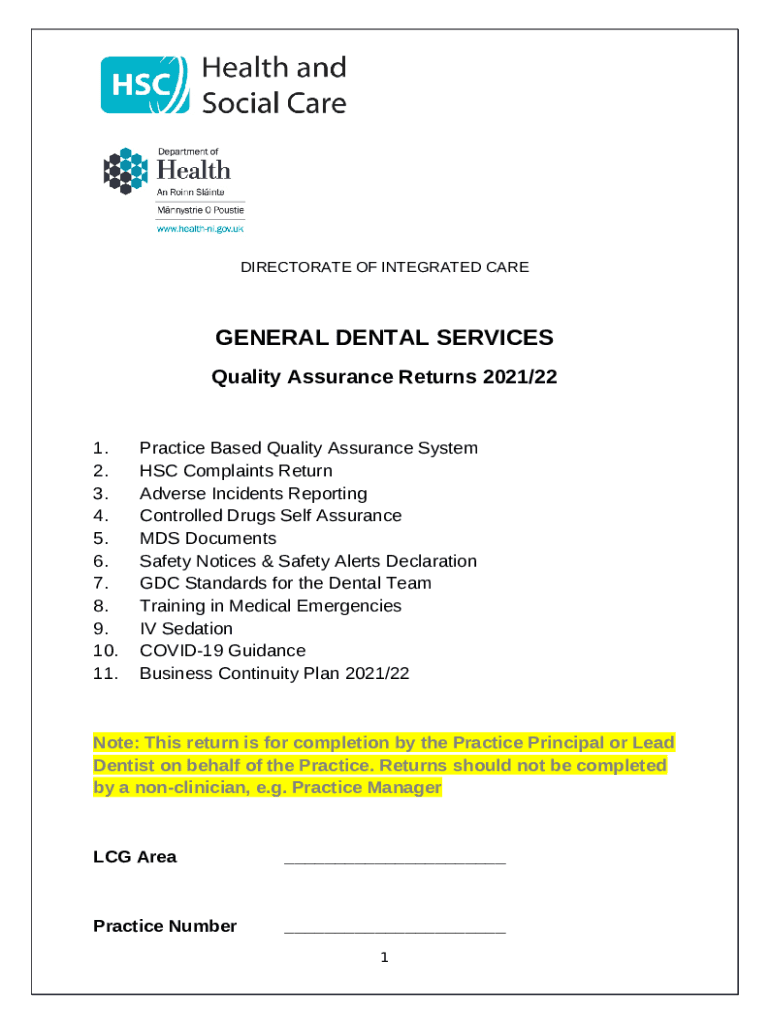 HSC Health and Social Care

Department of
Health
An Roinn Sláinte
Männystrie O Poustie
www.health-ni.gov.uk

DIRECTORATE OF INTEGRATED CARE

GENERAL DENTAL SERVICES

Quality Assurance Returns 2021/22

1. Practice Based Quality Assurance System
2. HSC Complaints Return
3. Adverse Incidents Reporting
4. Controlled Drugs Self Assurance
5. MDS Documents
6. Safety Notices & Safety Alerts Declaration
7. GDC Standards for the Dental Team
8. Training in Medical Emergencies
9. IV Sedation
10. COVID-19 Guidance
11. Business Continuity Plan 2021/22

Note: This return is for completion by the Practice Principal or Lead Dentist on behalf of the Practice. Returns should not be completed by a non-clinician, e.g. Practice Manager

LCG Area ______________________

Practice Number ______________________

1